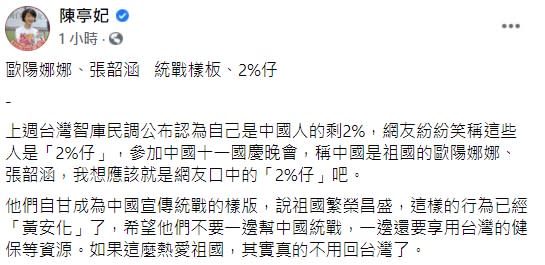 陳亭妃
1 小時 ·

歐陽娜娜、張韶涵　統戰樣板、2%仔

-

上週台灣智庫民調公布認為自己是中國人的剩2%，網友紛紛笑稱這些人是「2%仔」，參加中國十一國慶晚會，稱中國是祖國的歐陽娜娜、張韶涵，我想應該就是網友口中的「2%仔」吧。

他們自甘成為中國宣傳統戰的樣版，說祖國繁榮昌盛，這樣的行為已經「黃安化」了，希望他們不要一邊幫中國統戰，一邊還要享用台灣的健保等資源。如果這麼熱愛祖國，其實真的不用回台灣了。